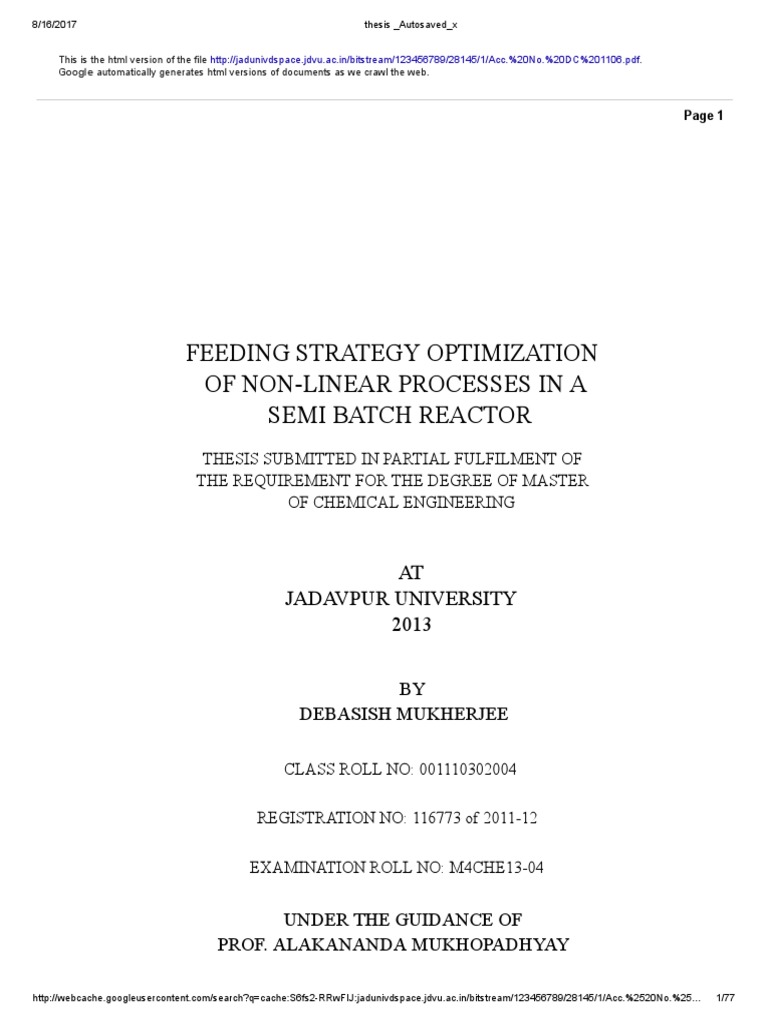 8/16/2017 thesis _Autosaved_x

This is the html version of the file http://jadunivdspace.jdvu.ac.in/bitstream/123456789/28145/1/Acc.%20No.%20DC%201106.pdf.
Google automatically generates html versions of documents as we crawl the web.

Page 1

FEEDING STRATEGY OPTIMIZATION OF NON-LINEAR PROCESSES IN A SEMI BATCH REACTOR

THESIS SUBMITTED IN PARTIAL FULFILMENT OF THE REQUIREMENT FOR THE DEGREE OF MASTER OF CHEMICAL ENGINEERING

AT
JADAVPUR UNIVERSITY
2013

BY
DEBASISH MUKHERJEE

CLASS ROLL NO: 001110302004

REGISTRATION NO: 116773 of 2011-12

EXAMINATION ROLL NO: M4CHE13-04

UNDER THE GUIDANCE OF
PROF. ALAKANANDA MUKHOPADHYAY

http://webcache.googleusercontent.com/search?q=cache:S6fs2-RRwFIJ:jadunivdspace.jdvu.ac.in/bitstream/123456789/28145/1/Acc.%2520No.%25... 1/77